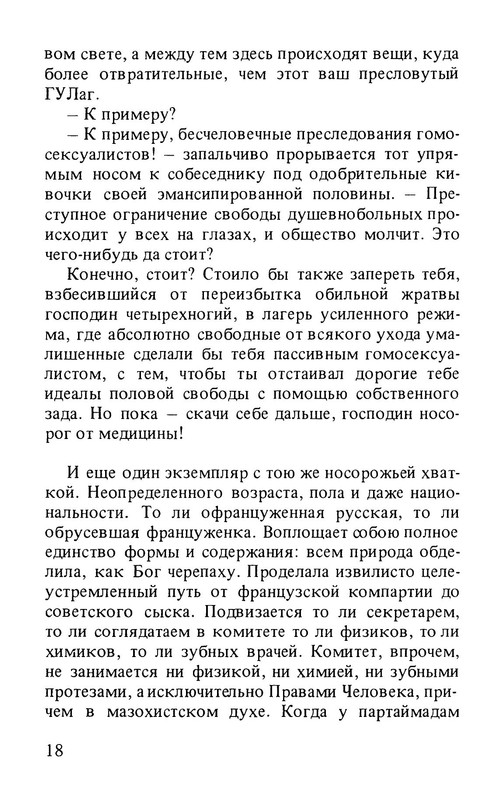 вом свете, а между тем здесь происходят вещи, куда более отвратительные, чем этот ваш пресловутый ГУЛаг.

– К примеру?

– К примеру, бесчеловечные преследования гомосексуалистов! – запальчиво прорывается тот упрямым носом к собеседнику под одобрительные кивочки своей эмансипированной половины. – Преступное ограничение свободы душевнобольных происходит у всех на глазах, и общество молчит. Это чего-нибудь да стоит?

Конечно, стоит? Стоило бы также запереть тебя, взбесившийся от переизбытка обильной жратвы господин четырехногий, в лагерь усиленного режима, где абсолютно свободные от всякого ухода умалишенные сделали бы тебя пассивным гомосексуалистом, с тем, чтобы ты отстаивал дорогие тебе идеалы половой свободы с помощью собственного зада. Но пока – скачи себе дальше, господин носорог от медицины!

И еще один экземпляр с тою же носорожьей хваткой. Неопределенного возраста, пола и даже национальности. То ли офранцуженная русская, то ли обрусевшая француженка. Воплощает собою полное единство формы и содержания: всем природа обделила, как Бог черепаху. Проделала извилисто целеустремленный путь от французской компартии до советского сыска. Подвизается то ли секретарем, то ли соглядатаем в комитете то ли физиков, то ли химиков, то ли зубных врачей. Комитет, впрочем, не занимается ни физикой, ни химией, ни зубными протезами, а исключительно Правами Человека, причем в мазохистском духе. Когда у партаймадам

18